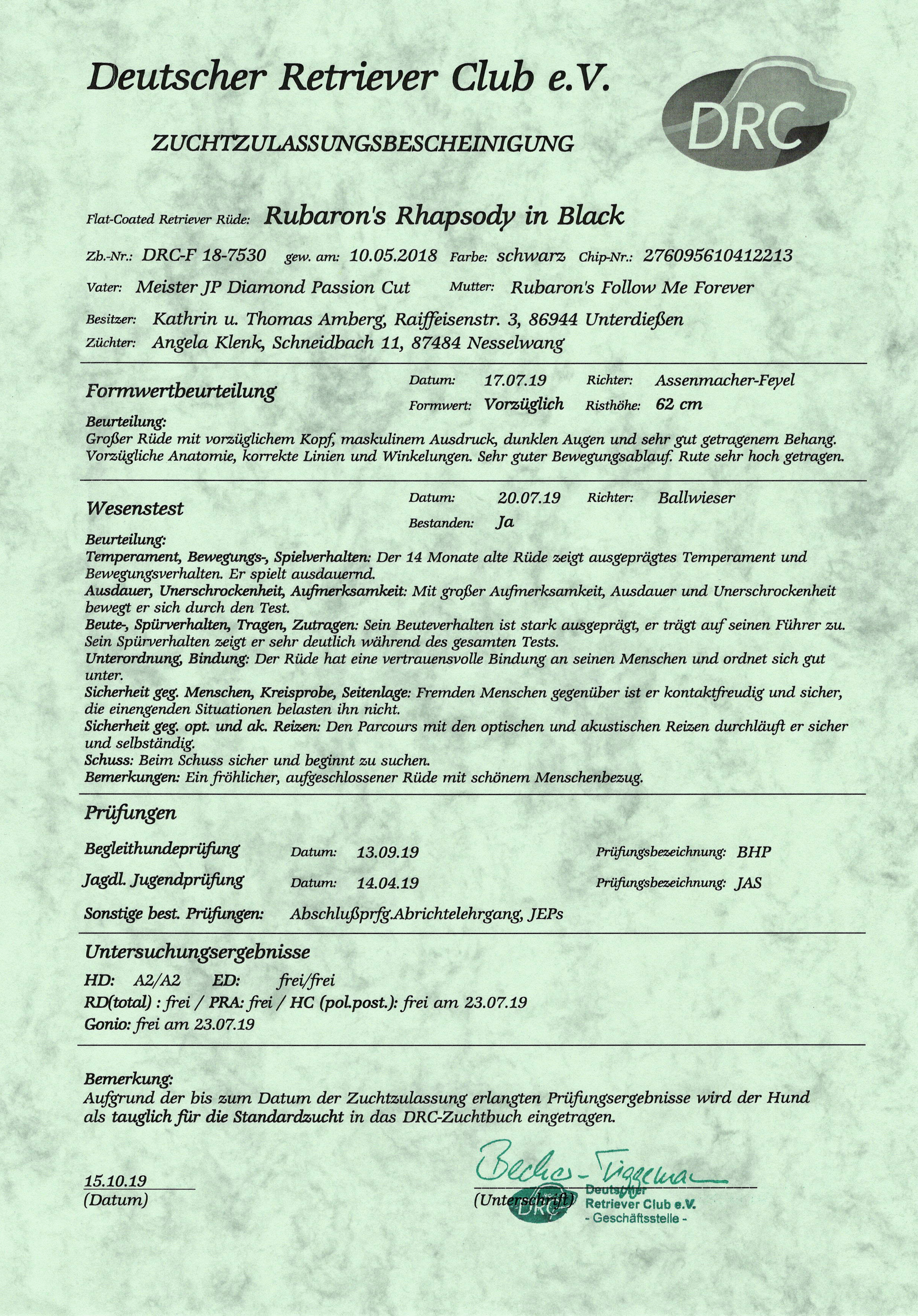 Deutscher Retriever Club e.V.

DRC

ZUCHTZULASSUNGSBESCHEINIGUNG

Flat-Coated Retriever Rüde: Rubaron's Rhapsody in Black

Zb.-Nr.: DRC-F 18-7530 gew. am: 10.05.2018 Farbe: schwarz Chip-Nr.: 276095610412213

Vater: Meister JP Diamond Passion Cut Mutter: Rubaron's Follow Me Forever

Besitzer: Kathrin u. Thomas Amberg, Raiffeisenstr. 3, 86944 Unterdießen

Züchter: Angela Klenk, Schneidbach 11, 87484 Nesselwang

Formwertbeurteilung

Datum: 17.07.19 Richter: Assenmacher-Feyel

Formwert: Vorzüglich Risthöhe: 62 cm

Beurteilung:
Großer Rüde mit vorzüglichem Kopf, maskulinem Ausdruck, dunklen Augen und sehr gut getragenem Behang. Vorzügliche Anatomie, korrekte Linien und Winkelungen. Sehr guter Bewegungsablauf. Rute sehr hoch getragen.

Wesenstest

Datum: 20.07.19 Richter: Ballwieser

Bestanden: Ja

Beurteilung:
Temperament, Bewegungs-, Spielverhalten: Der 14 Monate alte Rüde zeigt ausgeprägtes Temperament und Bewegungsverhalten. Er spielt ausdauernd.
Ausdauer, Unerschrockenheit, Aufmerksamkeit: Mit großer Aufmerksamkeit, Ausdauer und Unerschrockenheit bewegt er sich durch den Test.
Beute-, Spürverhalten, Tragen, Zutragen: Sein Beuteverhalten ist stark ausgeprägt, er trägt auf seinen Führer zu. Sein Spürverhalten zeigt er sehr deutlich während des gesamten Tests.
Unterordnung, Bindung: Der Rüde hat eine vertrauensvolle Bindung an seinen Menschen und ordnet sich gut unter.
Sicherheit geg. Menschen, Kreisprobe, Seitenlage: Fremden Menschen gegenüber ist er kontaktfreudig und sicher, die einengenden Situationen belasten ihn nicht.
Sicherheit geg. opt. und ak. Reizen: Den Parcours mit den optischen und akustischen Reizen durchläuft er sicher und selbständig.
Schuss: Beim Schuss sicher und beginnt zu suchen.
Bemerkungen: Ein fröhlicher, aufgeschlossener Rüde mit schönem Menschenbezug.

Prüfungen

Begleithundeprüfung Datum: 13.09.19 Prüfungsbezeichnung: BHP

Jagdl. Jugendprüfung Datum: 14.04.19 Prüfungsbezeichnung: JAS

Sonstige best. Prüfungen: Abschlußprfg.Abrichtelehrgang, JEPs

Untersuchungsergebnisse

HD: A2/A2 ED: frei/frei
RD(total) : frei / PRA: frei / HC (pol.post.): frei am 23.07.19
Gonio: frei am 23.07.19

Bemerkung:
Aufgrund der bis zum Datum der Zuchtzulassung erlangten Prüfungsergebnisse wird der Hund als tauglich für die Standardzucht in das DRC-Zuchtbuch eingetragen.

15.10.19
(Datum)

Becker-Tiggeman
(Unterschrift)

DRC Deutscher Retriever Club e.V. - Geschäftsstelle -